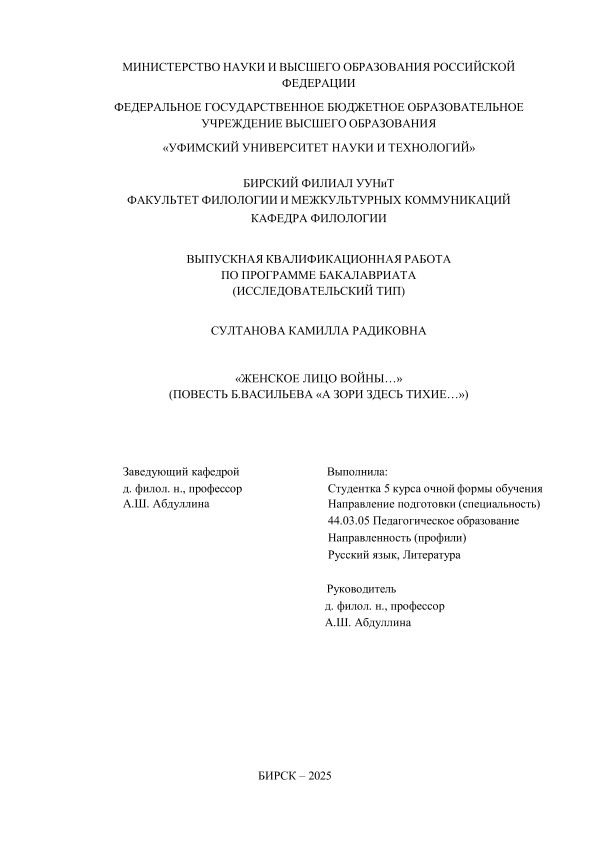 МИНИСТЕРСТВО НАУКИ И ВЫСШЕГО ОБРАЗОВАНИЯ РОССИЙСКОЙ ФЕДЕРАЦИИ

ФЕДЕРАЛЬНОЕ ГОСУДАРСТВЕННОЕ БЮДЖЕТНОЕ ОБРАЗОВАТЕЛЬНОЕ УЧРЕЖДЕНИЕ ВЫСШЕГО ОБРАЗОВАНИЯ

«УФИМСКИЙ УНИВЕРСИТЕТ НАУКИ И ТЕХНОЛОГИЙ»

БИРСКИЙ ФИЛИАЛ УУНиТ
ФАКУЛЬТЕТ ФИЛОЛОГИИ И МЕЖКУЛЬТУРНЫХ КОММУНИКАЦИЙ
КАФЕДРА ФИЛОЛОГИИ

ВЫПУСКНАЯ КВАЛИФИКАЦИОННАЯ РАБОТА
ПО ПРОГРАММЕ БАКАЛАВРИАТА
(ИССЛЕДОВАТЕЛЬСКИЙ ТИП)

СУЛТАНОВА КАМИЛЛА РАДИКОВНА

«ЖЕНСКОЕ ЛИЦО ВОЙНЫ…»
(ПОВЕСТЬ Б.ВАСИЛЬЕВА «А ЗОРИ ЗДЕСЬ ТИХИЕ…»)

Заведующий кафедрой
д. филол. н., профессор
А.Ш. Абдуллина

Выполнила:
Студентка 5 курса очной формы обучения
Направление подготовки (специальность)
44.03.05 Педагогическое образование
Направленность (профили)
Русский язык, Литература

Руководитель
д. филол. н., профессор
А.Ш. Абдуллина

БИРСК – 2025